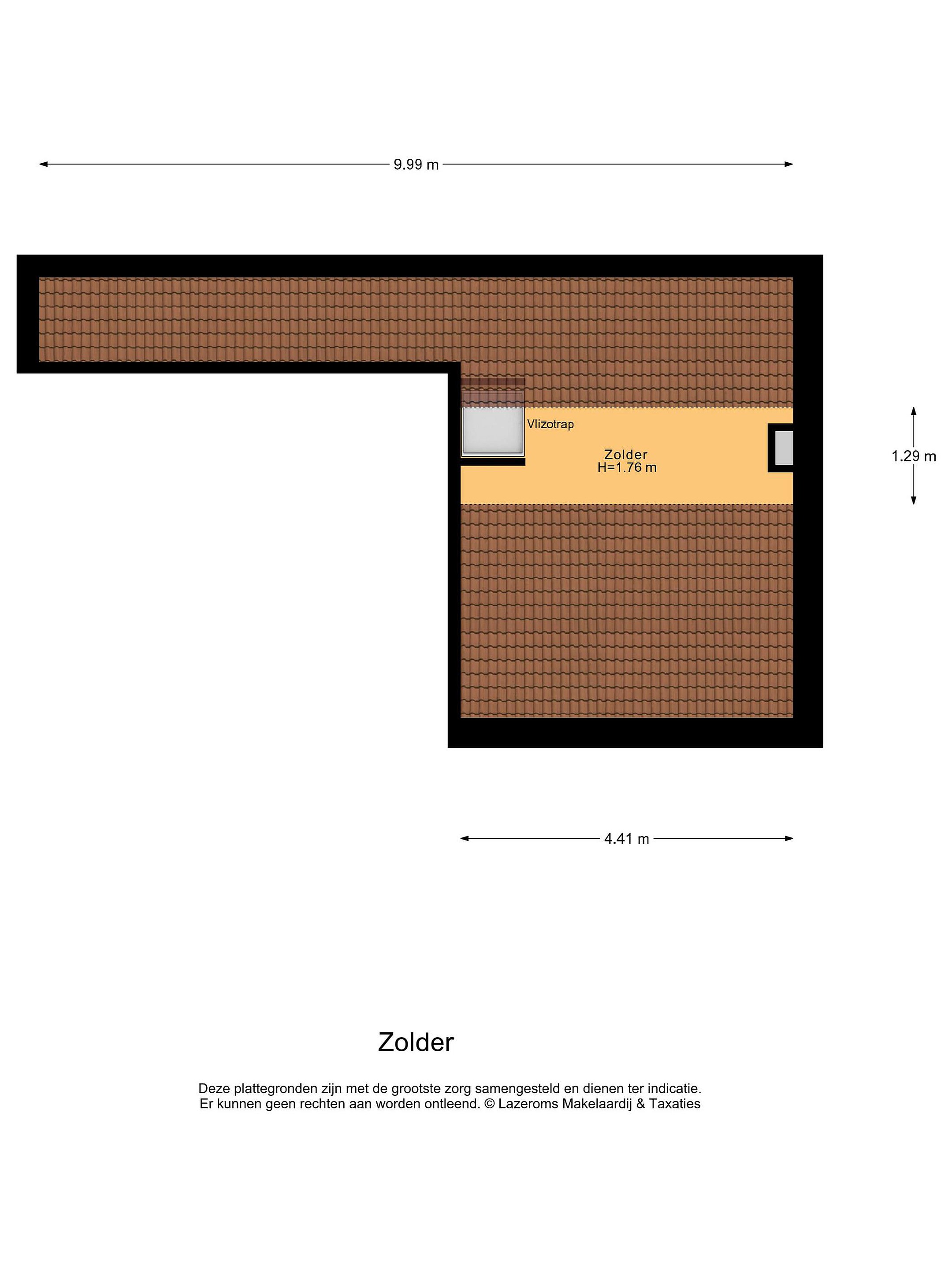 9.99 m

Vlizotrap

Zolder
H=1.76 m

1.29 m

4.41 m

Zolder

Deze plattegronden zijn met de grootste zorg samengesteld en dienen ter indicatie.
Er kunnen geen rechten aan worden ontleend. © Lazeroms Makelaardij & Taxaties